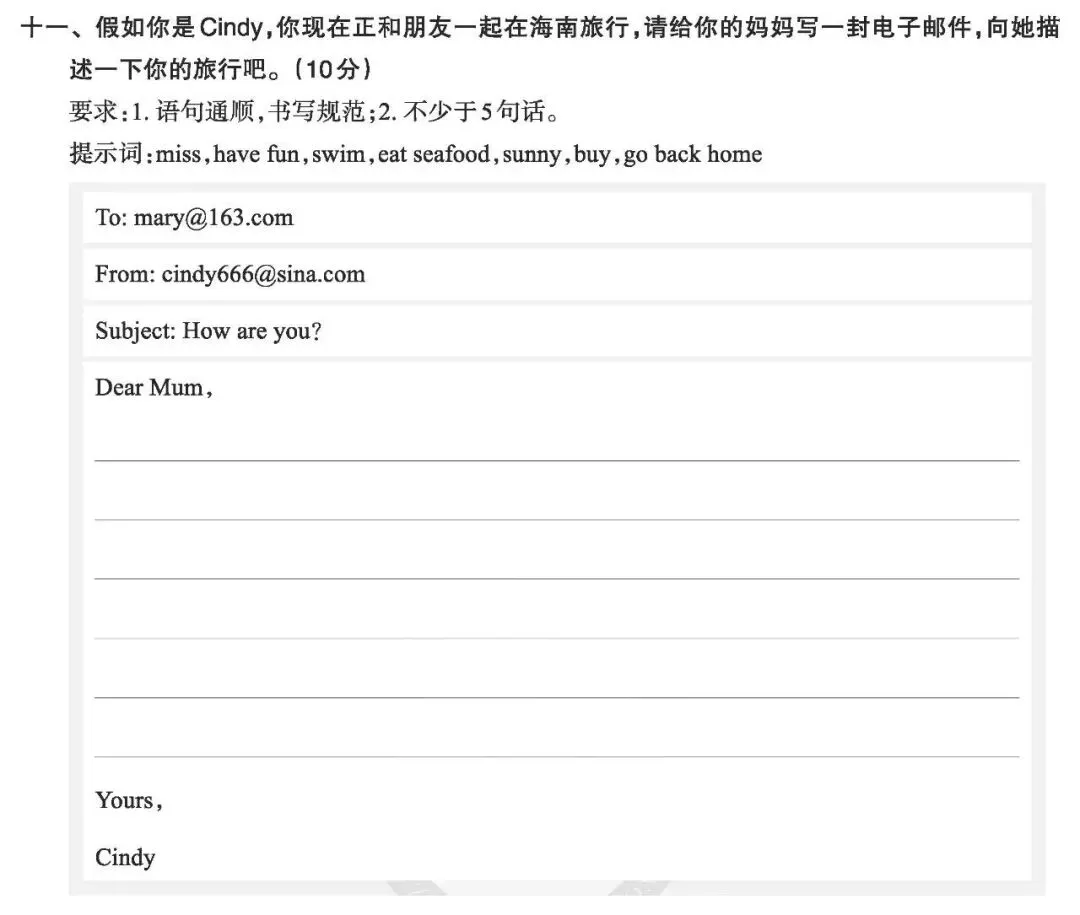 十一、假如你是Cindy，你现在正和朋友一起在海南旅行，请给你的妈妈写一封电子邮件，向她描述一下你的旅行吧。（10分）

要求：1. 语句通顺，书写规范；2. 不少于5句话。

提示词：miss, have fun, swim, eat seafood, sunny, buy, go back home

To: mary@163.com

From: cindy666@sina.com

Subject: How are you?

Dear Mum,

Yours,

Cindy